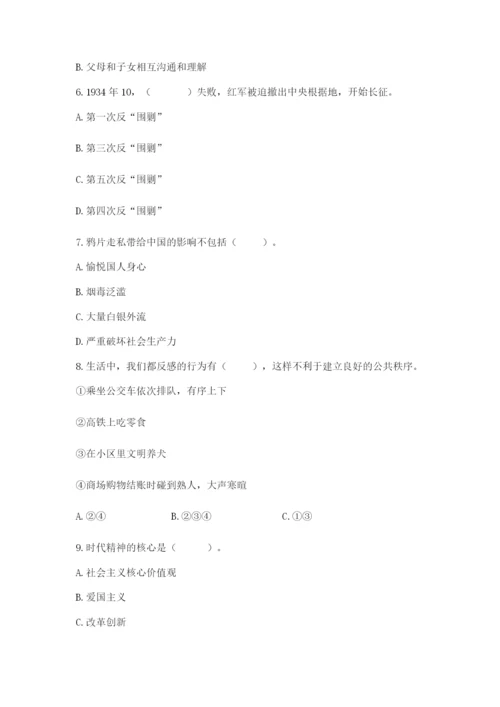 B. 父母和子女相互沟通和理解

6. 1934 年 10，（　　）失败，红军被迫撤出中央根据地，开始长征。

A. 第一次反“围剿”

B. 第三次反“围剿”

C. 第五次反“围剿”

D. 第四次反“围剿”

7. 鸦片走私带给中国的影响不包括（　　）。

A. 愉悦国人身心

B. 烟毒泛滥

C. 大量白银外流

D. 严重破坏社会生产力

8. 生活中，我们都反感的行为有（　　），这样不利于建立良好的公共秩序。

①乘坐公交车依次排队，有序上下

②高铁上吃零食

③在小区里文明养犬

④商场购物结账时碰到熟人，大声寒暄

A. ②④　　B. ②③④　　C. ①③

9. 时代精神的核心是（　　）。

A. 社会主义核心价值观

B. 爱国主义

C. 改革创新